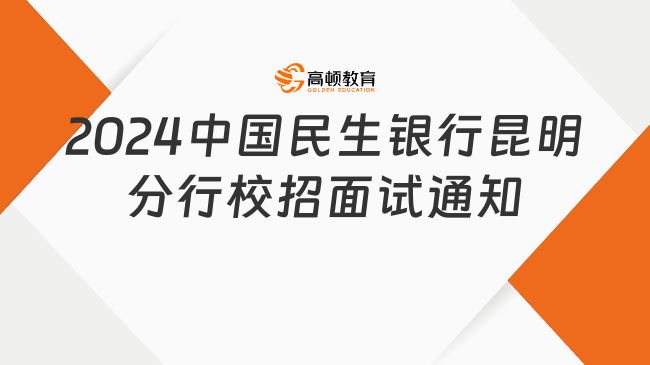 高顿教育
GOLDEN EDUCATION

2024中国民生银行昆明分行校招面试通知